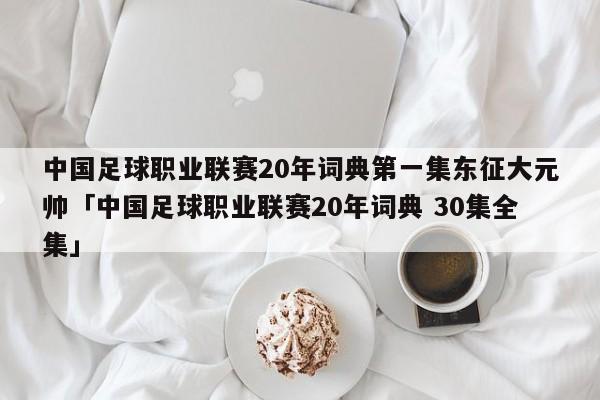 中国足球职业联赛20年词典第一集东征大元帅「中国足球职业联赛20年词典 30集全集」